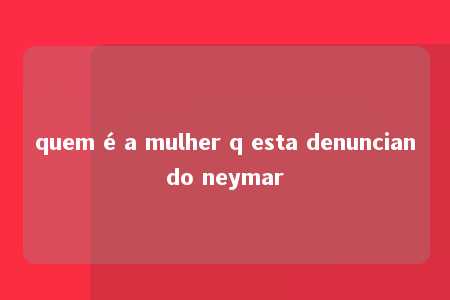 quem é a mulher q esta denunciando neymar